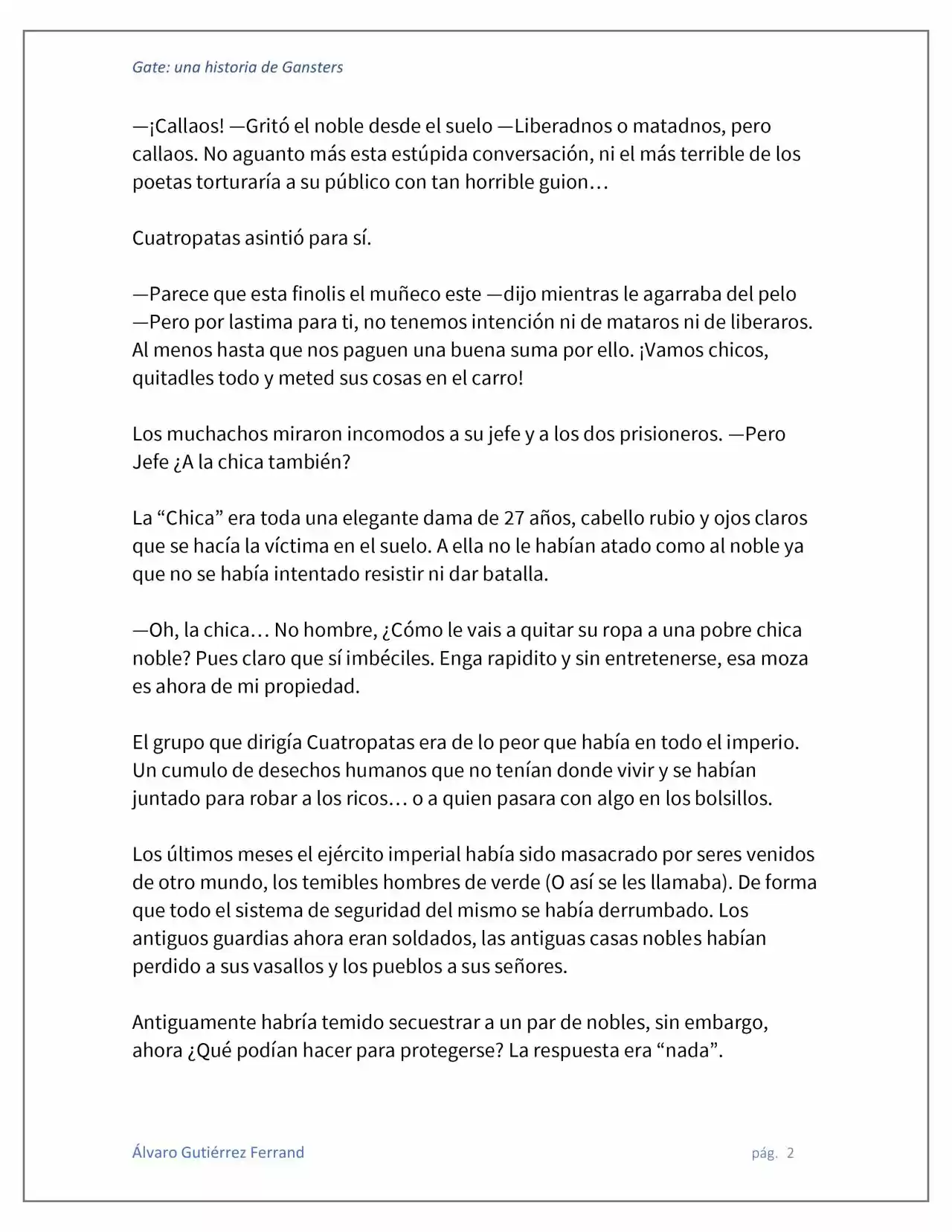 Gate: una historia de Gansters

—¡Callaos! —Gritó el noble desde el suelo —Liberadnos o matadnos, pero callaos. No aguanto más esta estúpida conversación, ni el más terrible de los poetas torturaría a su público con tan horrible guion…

Cuatropatas asintió para sí.

—Parece que esta finolis el muñeco este —dijo mientras le agarraba del pelo —Pero por lastima para ti, no tenemos intención ni de mataros ni de liberaros. Al menos hasta que nos paguen una buena suma por ello. ¡Vamos chicos, quitadles todo y meted sus cosas en el carro!

Los muchachos miraron incomodos a su jefe y a los dos prisioneros. —Pero Jefe ¿A la chica también?

La "Chica" era toda una elegante dama de 27 años, cabello rubio y ojos claros que se hacía la víctima en el suelo. A ella no le habían atado como al noble ya que no se había intentado resistir ni dar batalla.

—Oh, la chica… No hombre, ¿Cómo le vais a quitar su ropa a una pobre chica noble? Pues claro que sí imbéciles. Enga rapidito y sin entretenerse, esa moza es ahora de mi propiedad.

El grupo que dirigía Cuatropatas era de lo peor que había en todo el imperio. Un cumulo de desechos humanos que no tenían donde vivir y se habían juntado para robar a los ricos… o a quien pasara con algo en los bolsillos.

Los últimos meses el ejército imperial había sido masacrado por seres venidos de otro mundo, los temibles hombres de verde (O así se les llamaba). De forma que todo el sistema de seguridad del mismo se había derrumbado. Los antiguos guardias ahora eran soldados, las antiguas casas nobles habían perdido a sus vasallos y los pueblos a sus señores.

Antiguamente habría temido secuestrar a un par de nobles, sin embargo, ahora ¿Qué podían hacer para protegerse? La respuesta era "nada".

Álvaro Gutiérrez Ferrand pág. 2